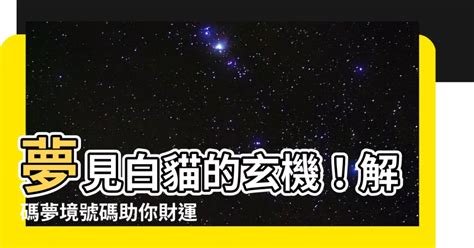 夢見白貓的玄機！解碼夢境號碼助你財運